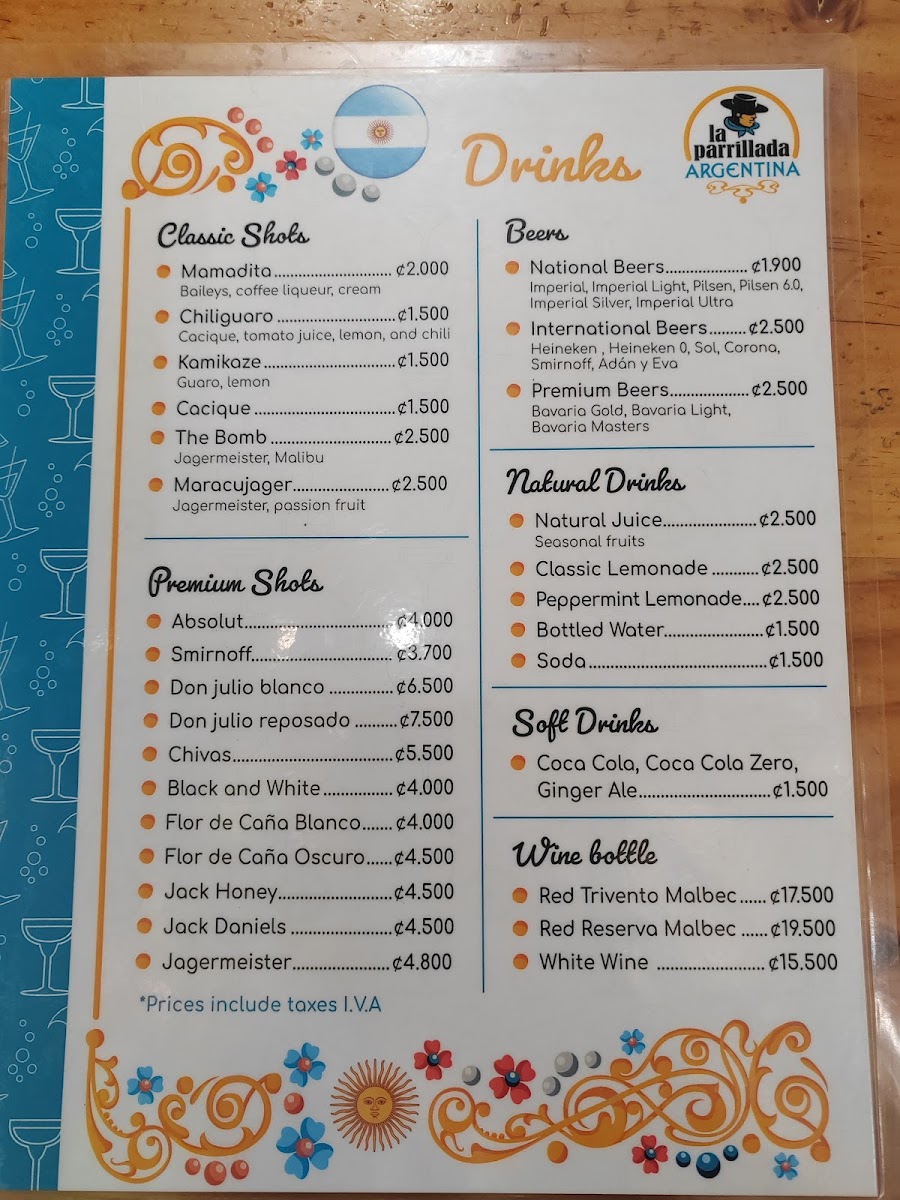 Drinks

la parrillada ARGENTINA

Classic Shots

• Mamadita ¢2.000
Baileys, coffee liqueur, cream

• Chiliguaro ¢1.500
Cacique, tomato juice, lemon, and chili

• Kamikaze ¢1.500
Guaro, lemon

• Cacique ¢1.500

• The Bomb ¢2.500
Jagermeister, Malibu

• Maracujager ¢2.500
Jagermeister, passion fruit

Premium Shots

• Absolut ¢4.000

• Smirnoff ¢3.700

• Don julio blanco ¢6.500

• Don julio reposado ¢7.500

• Chivas ¢5.500

• Black and White ¢4.000

• Flor de Caña Blanco ¢4.000

• Flor de Caña Oscuro ¢4.500

• Jack Honey ¢4.500

• Jack Daniels ¢4.500

• Jagermeister ¢4.800

*Prices include taxes I.V.A

Beers

• National Beers ¢1.900
Imperial, Imperial Light, Pilsen, Pilsen 6.0, Imperial Silver, Imperial Ultra

• International Beers ¢2.500
Heineken , Heineken 0, Sol, Corona, Smirnoff, Adán y Eva

• Premium Beers ¢2.500
Bavaria Gold, Bavaria Light, Bavaria Masters

Natural Drinks

• Natural Juice ¢2.500
Seasonal fruits

• Classic Lemonade ¢2.500

• Peppermint Lemonade ¢2.500

• Bottled Water ¢1.500

• Soda ¢1.500

Soft Drinks

• Coca Cola, Coca Cola Zero, Ginger Ale ¢1.500

Wine bottle

• Red Trivento Malbec ¢17.500

• Red Reserva Malbec ¢19.500

• White Wine ¢15.500